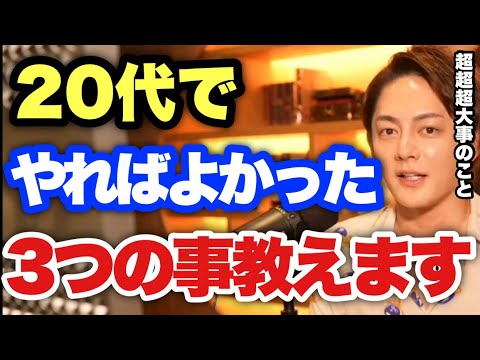 20代で
やればよかった
3つの事教えます

超超超大事のこと